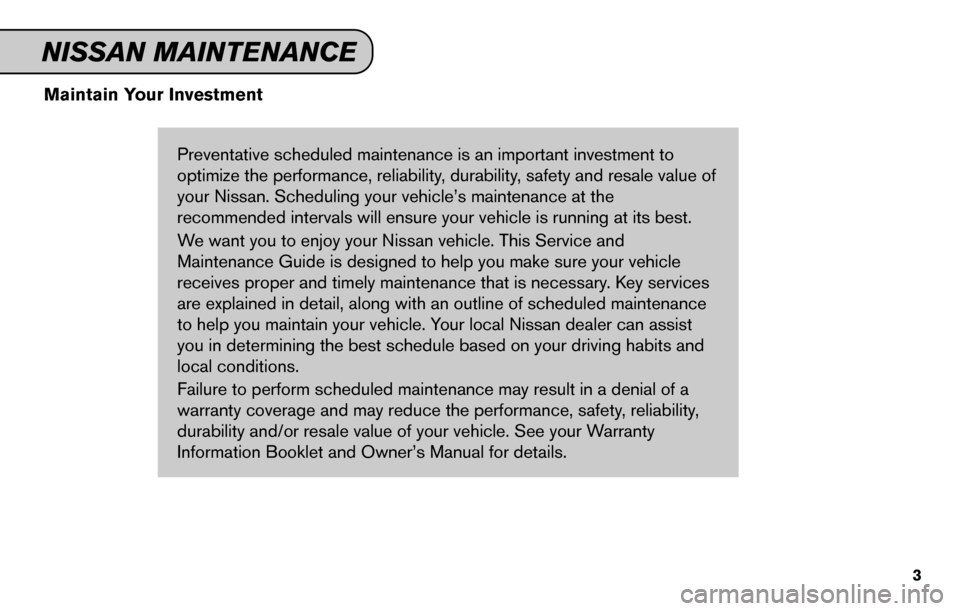 NISSAN MAINTENANCE

Maintain Your Investment

Preventative scheduled maintenance is an important investment to optimize the performance, reliability, durability, safety and resale value of your Nissan. Scheduling your vehicle's maintenance at the recommended intervals will ensure your vehicle is running at its best.

We want you to enjoy your Nissan vehicle. This Service and Maintenance Guide is designed to help you make sure your vehicle receives proper and timely maintenance that is necessary. Key services are explained in detail, along with an outline of scheduled maintenance to help you maintain your vehicle. Your local Nissan dealer can assist you in determining the best schedule based on your driving habits and local conditions.

Failure to perform scheduled maintenance may result in a denial of a warranty coverage and may reduce the performance, safety, reliability, durability and/or resale value of your vehicle. See your Warranty Information Booklet and Owner's Manual for details.

3

carmanualsonline.info